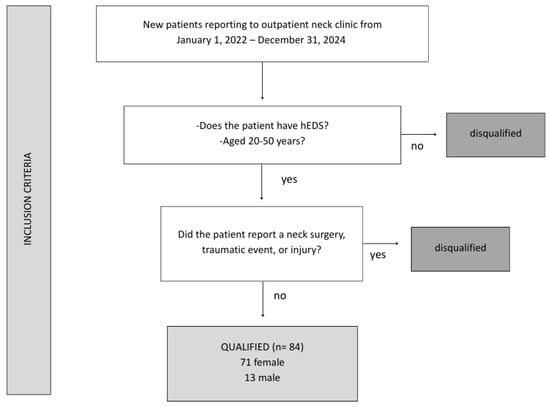 INCLUSION CRITERIA

New patients reporting to outpatient neck clinic from January 1, 2022 – December 31, 2024

-Does the patient have hEDS?
-Aged 20-50 years?

no

disqualified

yes

Did the patient report a neck surgery, traumatic event, or injury?

yes

disqualified

no

QUALIFIED (n= 84)
71 female
13 male